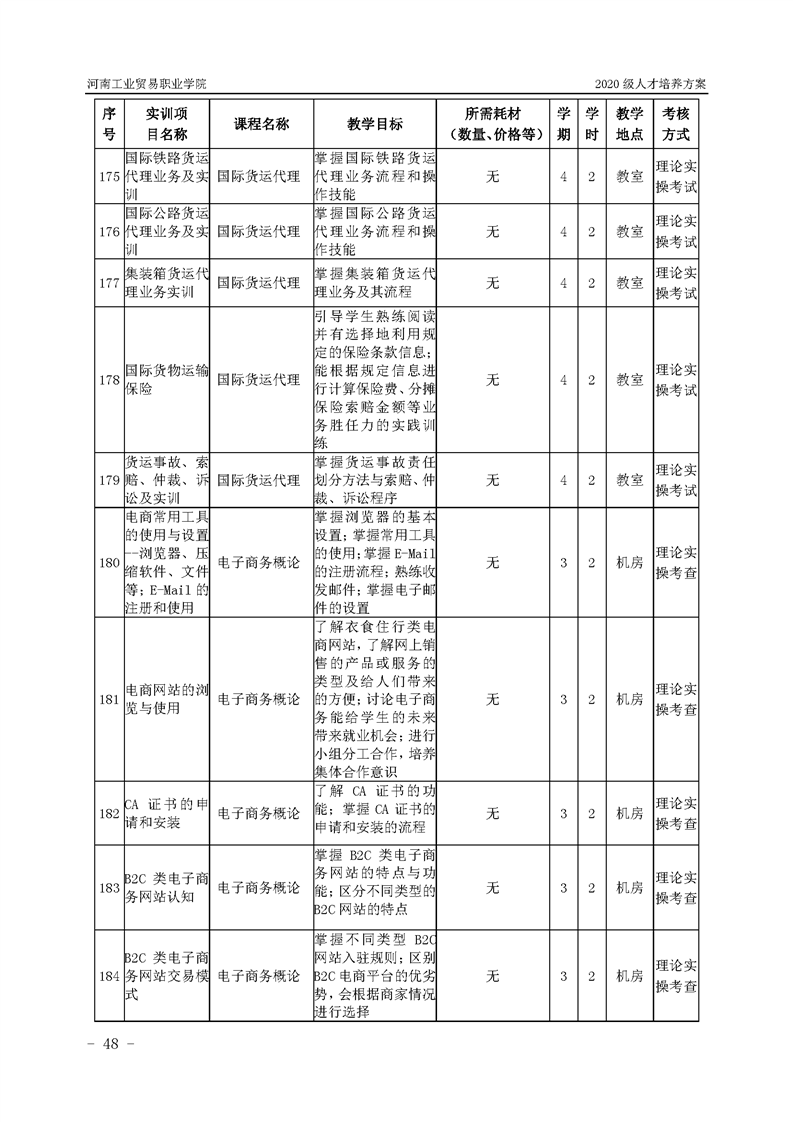 河南工业贸易职业学院 2020 级人才培养方案

| 序号 | 实训项目名称 | 课程名称 | 教学目标 | 所需耗材（数量、价格等） | 学期 | 学时 | 教学地点 | 考核方式 |
|---|---|---|---|---|---|---|---|---|
| 175 | 国际铁路货运代理业务及实训 | 国际货运代理 | 掌握国际铁路货运代理业务流程和操作技能 | 无 | 4 | 2 | 教室 | 理论实操考试 |
| 176 | 国际公路货运代理业务及实训 | 国际货运代理 | 掌握国际公路货运代理业务流程和操作技能 | 无 | 4 | 2 | 教室 | 理论实操考试 |
| 177 | 集装箱货运代理业务实训 | 国际货运代理 | 掌握集装箱货运代理业务及其流程 | 无 | 4 | 2 | 教室 | 理论实操考试 |
| 178 | 国际货物运输保险 | 国际货运代理 | 引导学生熟练阅读并有选择地利用规定的保险条款信息；能根据规定信息进行计算保险费、分摊保险索赔金额等业务胜任力的实践训练 | 无 | 4 | 2 | 教室 | 理论实操考试 |
| 179 | 货运事故、索赔、仲裁、诉讼及实训 | 国际货运代理 | 掌握货运事故责任划分方法与索赔、仲裁、诉讼程序 | 无 | 4 | 2 | 教室 | 理论实操考试 |
| 180 | 电商常用工具的使用与设置--浏览器、压缩软件、文件等；E-Mail 的注册和使用 | 电子商务概论 | 掌握浏览器的基本设置；掌握常用工具的使用；掌握 E-Mail 的注册流程；熟练收发邮件；掌握电子邮件的设置 | 无 | 3 | 2 | 机房 | 理论实操考查 |
| 181 | 电商网站的浏览与使用 | 电子商务概论 | 了解衣食住行类电商网站，了解网上销售的产品或服务的类型及给人们带来的方便；讨论电子商务能给学生的未来带来就业机会；进行小组分工合作，培养集体合作意识 | 无 | 3 | 2 | 机房 | 理论实操考查 |
| 182 | CA 证书的申请和安装 | 电子商务概论 | 了解 CA 证书的功能；掌握 CA 证书的申请和安装的流程 | 无 | 3 | 2 | 机房 | 理论实操考查 |
| 183 | B2C 类电子商务网站认知 | 电子商务概论 | 掌握 B2C 类电子商务网站的特点与功能；区分不同类型的 B2C 网站的特点 | 无 | 3 | 2 | 机房 | 理论实操考查 |
| 184 | B2C 类电子商务网站交易模式 | 电子商务概论 | 掌握不同类型 B2C 网站入驻规则；区别 B2C 电商平台的优劣势，会根据商家情况进行选择 | 无 | 3 | 2 | 机房 | 理论实操考查 |

- 48 -